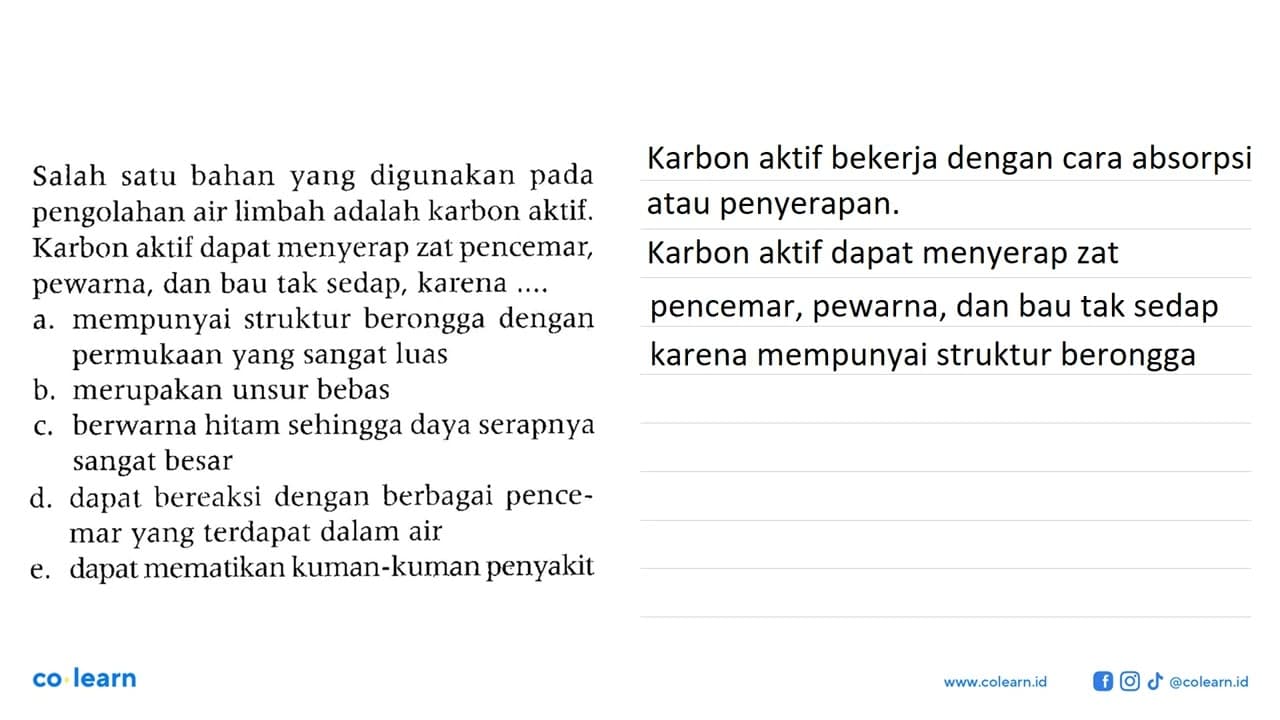 Salah satu bahan yang digunakan pada pengolahan air limbah adalah karbon aktif. Karbon aktif dapat menyerap zat pencemar, pewarna, dan bau tak sedap, karena ....
a. mempunyai struktur berongga dengan permukaan yang sangat luas
b. merupakan unsur bebas
c. berwarna hitam sehingga daya serapnya sangat besar
d. dapat bereaksi dengan berbagai pencemar yang terdapat dalam air
e. dapat mematikan kuman-kuman penyakit

Karbon aktif bekerja dengan cara absorpsi atau penyerapan.
Karbon aktif dapat menyerap zat pencemar, pewarna, dan bau tak sedap karena mempunyai struktur berongga

co·learn

www.colearn.id @colearn.id